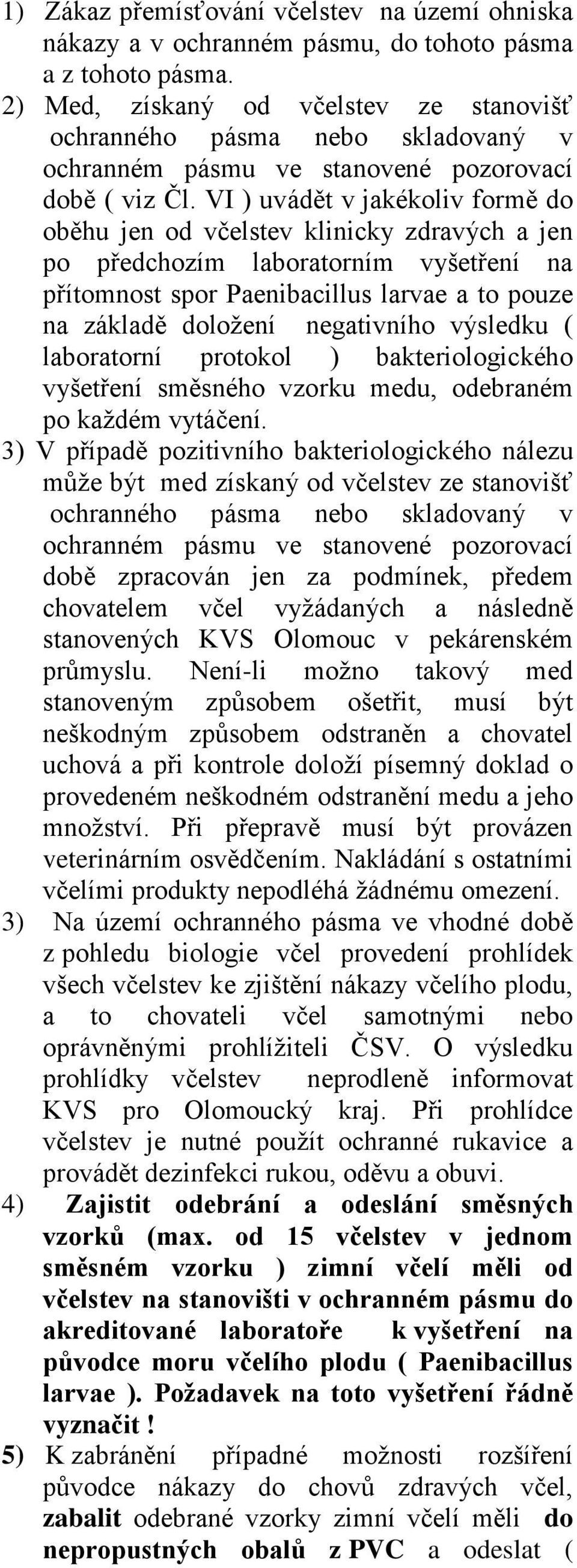 1) Zákaz přemísťování včelstev na území ohniska nákazy a v ochranném pásmu, do tohoto pásma a z tohoto pásma.
2) Med, získaný od včelstev ze stanovišť ochranného pásma nebo skladovaný v ochranném pásmu ve stanovené pozorovací době ( viz Čl. VI ) uvádět v jakékoliv formě do oběhu jen od včelstev klinicky zdravých a jen po předchozím laboratorním vyšetření na přítomnost spor Paenibacillus larvae a to pouze na základě doložení negativního výsledku ( laboratorní protokol ) bakteriologického vyšetření směsného vzorku medu, odebraném po každém vytáčení.
3) V případě pozitivního bakteriologického nálezu může být med získaný od včelstev ze stanovišť ochranného pásma nebo skladovaný v ochranném pásmu ve stanovené pozorovací době zpracován jen za podmínek, předem chovatelem včel vyžádaných a následně stanovených KVS Olomouc v pekárenském průmyslu. Není-li možno takový med stanoveným způsobem ošetřit, musí být neškodným způsobem odstraněn a chovatel uchová a při kontrole doloží písemný doklad o provedeném neškodném odstranění medu a jeho množství. Při přepravě musí být provázen veterinárním osvědčením. Nakládání s ostatními včelími produkty nepodléhá žádnému omezení.
3) Na území ochranného pásma ve vhodné době z pohledu biologie včel provedení prohlídek všech včelstev ke zjištění nákazy včelího plodu, a to chovateli včel samotnými nebo oprávněnými prohlížiteli ČSV. O výsledku prohlídky včelstev neprodleně informovat KVS pro Olomoucký kraj. Při prohlídce včelstev je nutné použít ochranné rukavice a provádět dezinfekci rukou, oděvu a obuvi.
4) Zajistit odebrání a odeslání směsných vzorků (max. od 15 včelstev v jednom směsném vzorku ) zimní včelí měli od včelstev na stanovišti v ochranném pásmu do akreditované laboratoře k vyšetření na původce moru včelího plodu ( Paenibacillus larvae ). Požadavek na toto vyšetření řádně vyznačit !
5) K zabránění případné možnosti rozšíření původce nákazy do chovů zdravých včel, zabalit odebrané vzorky zimní včelí měli do nepropustných obalů z PVC a odeslat (